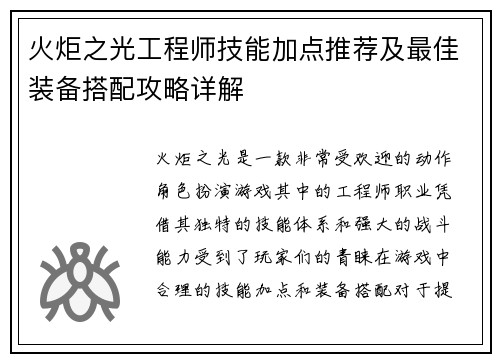 火炬之光工程师技能加点推荐及最佳装备搭配攻略详解

火炬之光是一款非常受欢迎的动作角色扮演游戏其中的工程师职业凭借其独特的技能体系和强大的战斗能力受到了玩家们的青睐在游戏中合理的技能加点和装备搭配对于提